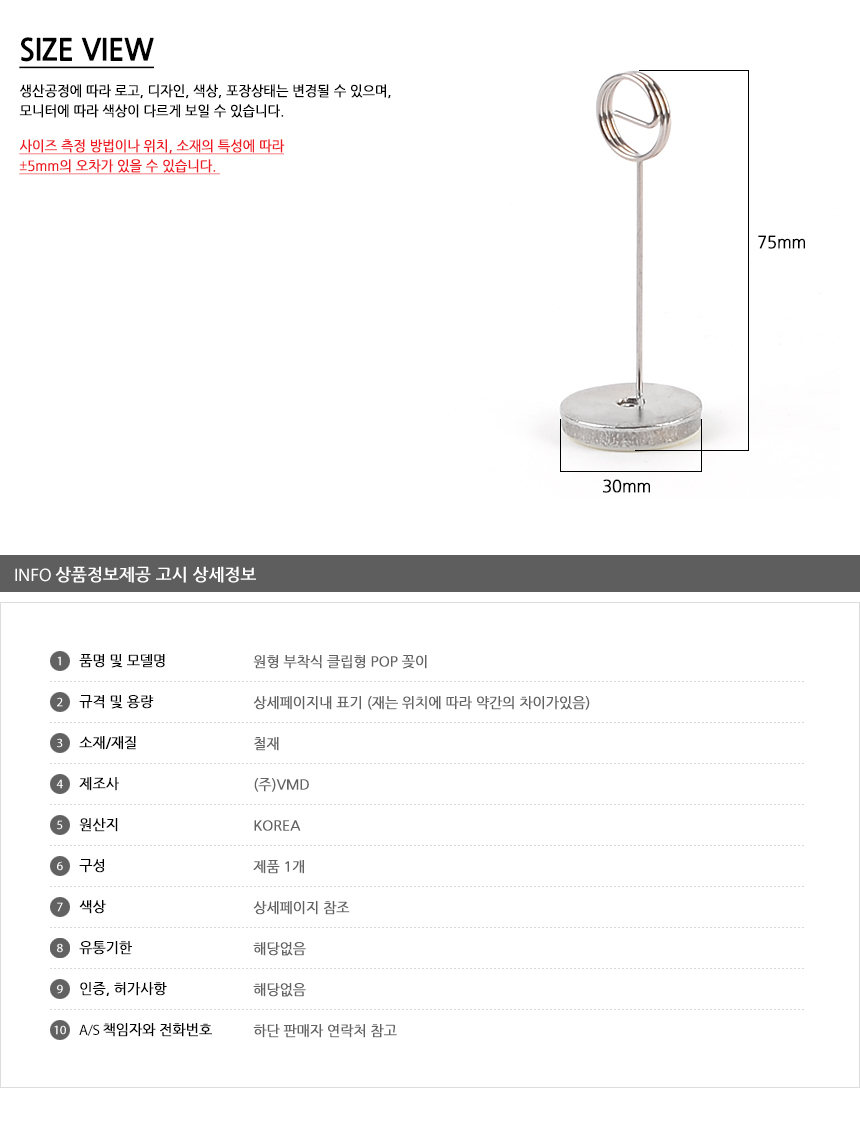 SIZE VIEW

생산공정에 따라 로고, 디자인, 색상, 포장상태는 변경될 수 있으며, 모니터에 따라 색상이 다르게 보일 수 있습니다.

사이즈 측정 방법이나 위치, 소재의 특성에 따라 ±5mm의 오차가 있을 수 있습니다.

75mm

30mm

INFO 상품정보제공 고시 상세정보

1 품명 및 모델명 원형 부착식 클립형 POP 꽂이
2 규격 및 용량 상세페이지내 표기 (재는 위치에 따라 약간의 차이가있음)
3 소재/재질 철재
4 제조사 (주)VMD
5 원산지 KOREA
6 구성 제품 1개
7 색상 상세페이지 참조
8 유통기한 해당없음
9 인증, 허가사항 해당없음
10 A/S 책임자와 전화번호 하단 판매자 연락처 참고